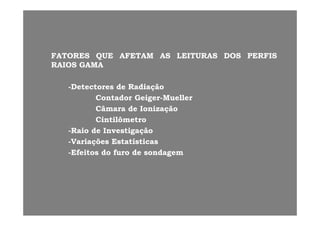 FATORES QUE AFETAM AS LEITURAS DOS PERFIS RAIOS GAMA

-Detectores de Radiação
Contador Geiger-Mueller
Câmara de Ionização
Cintilômetro
-Raio de Investigação
-Variações Estatísticas
-Efeitos do furo de sondagem